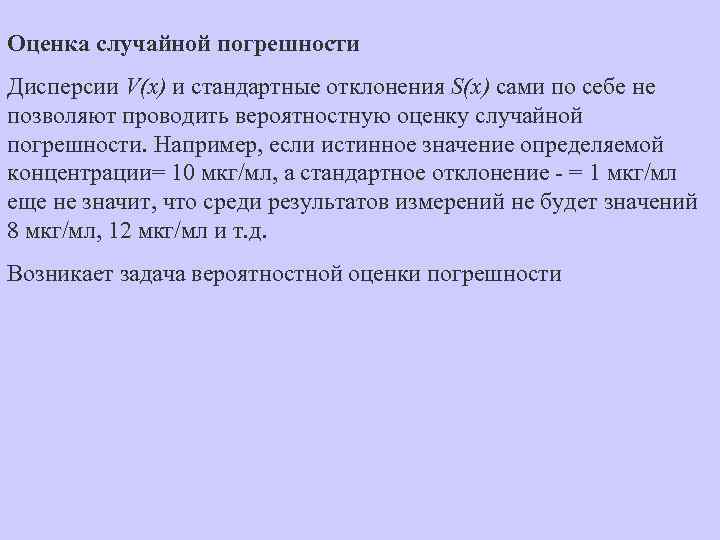 Оценка случайной погрешности

Дисперсии $V(x)$ и стандартные отклонения $S(x)$ сами по себе не позволяют проводить вероятностную оценку случайной погрешности. Например, если истинное значение определяемой концентрации= 10 мкг/мл, а стандартное отклонение - = 1 мкг/мл еще не значит, что среди результатов измерений не будет значений 8 мкг/мл, 12 мкг/мл и т.д.

Возникает задача вероятностной оценки погрешности